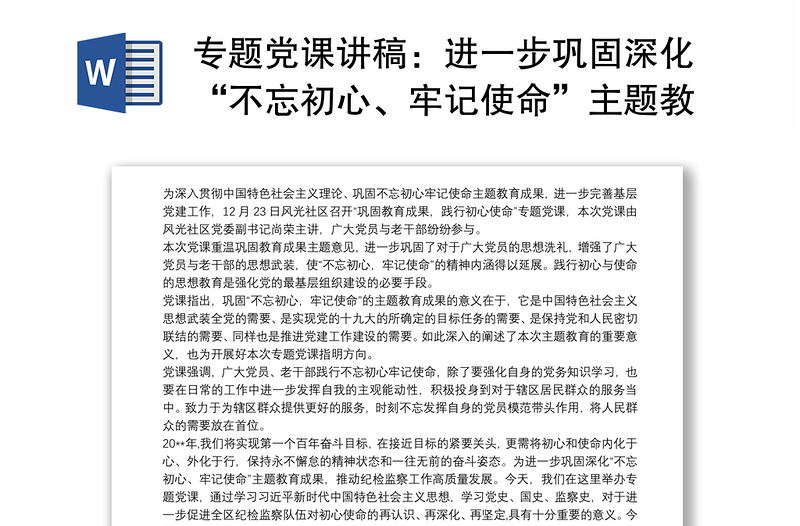 W

专题党课讲稿：进一步巩固深化“不忘初心、牢记使命”主题教

为深入贯彻中国特色社会主义理论、巩固不忘初心牢记使命主题教育成果，进一步完善基层党建工作，12 月 23 日风光社区召开“巩固教育成果，践行初心使命”专题党课，本次党课由风光社区党委副书记尚荣主讲，广大党员与老干部纷纷参与。

本次党课重温巩固教育成果主题意见，进一步巩固了对于广大党员的思想洗礼，增强了广大党员与老干部的思想武装，使“不忘初心，牢记使命”的精神内涵得以延展。践行初心与使命的思想教育是强化党的最基层组织建设的必要手段。

党课指出，巩固“不忘初心，牢记使命”的主题教育成果的意义在于，它是中国特色社会主义思想武装全党的需要、是实现党的十九大的所确定的目标任务的需要、是保持党和人民密切联结的需要、同样也是推进党建工作建设的需要。如此深入的阐述了本次主题教育的重要意义，也为开展好本次专题党课指明方向。

党课强调，广大党员、老干部践行不忘初心牢记使命，除了要强化自身的党务知识学习，也要在日常的工作中进一步发挥自我的主观能动性，积极投身到对于辖区居民群众的服务当中。致力于为辖区群众提供更好的服务，时刻不忘发挥自身的党员模范带头作用，将人民群众的需要放在首位。

20**年,我们将实现第一个百年奋斗目标，在接近目标的紧要关头，更需将初心和使命内化于心、外化于行，保持永不懈怠的精神状态和一往无前的奋斗姿态。为进一步巩固深化“不忘初心、牢记使命”主题教育成果，推动纪检监察工作高质量发展。今天，我们在这里举办专题党课，通过学习习近平新时代中国特色社会主义思想，学习党史、国史、监察史，对于进一步促进全区纪检监察队伍对初心使命的再认识、再深化、再坚定,具有十分重要的意义。今